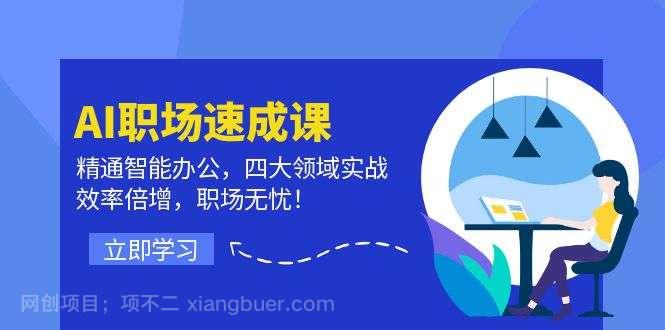 AI职场速成课

精通智能办公，四大领域实战
效率倍增，职场无忧！

立即学习

网创项目；项不二 xiangbuer.com